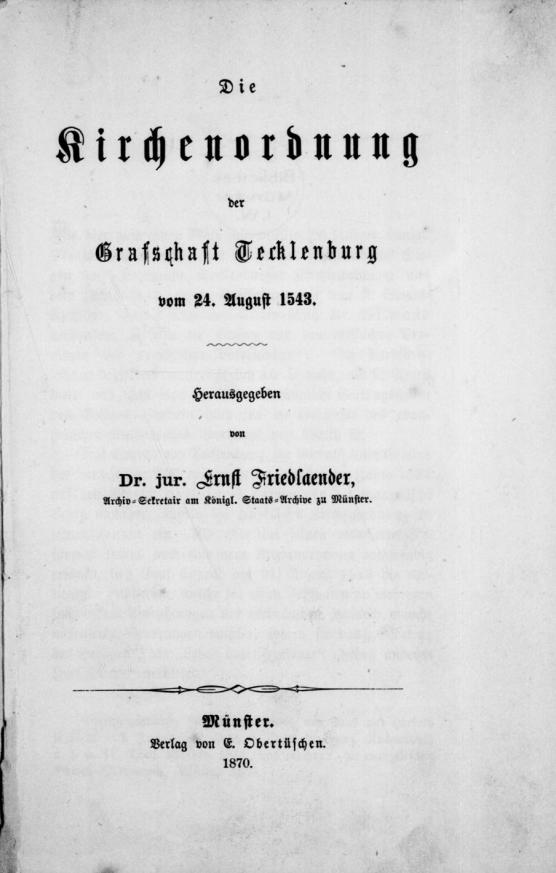 Die

Kirchenordnung

der

Grafschaft Tecklenburg

vom 24. August 1543.

Herausgegeben

von

Dr. jur. Ernst Friedlaender,

Archiv-Sekretair am Königl. Staats-Archive zu Münster.

Münster.

Verlag von E. Obertüschen.

1870.